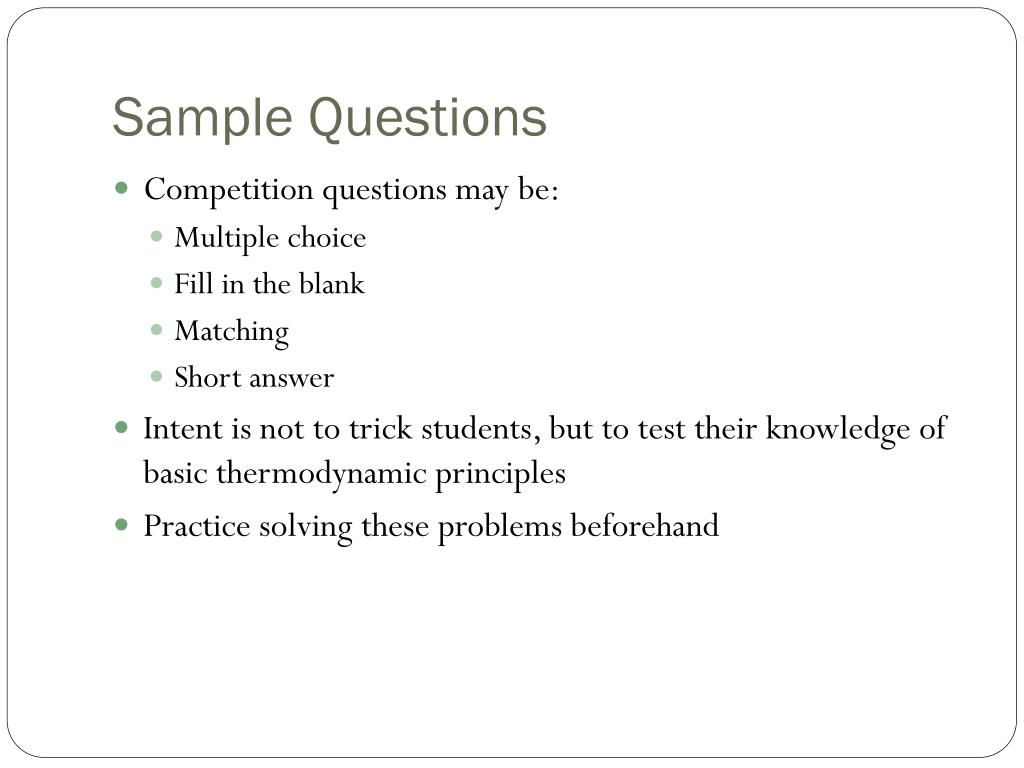 Sample Questions

Competition questions may be:

Multiple choice

Fill in the blank

Matching

Short answer

Intent is not to trick students, but to test their knowledge of basic thermodynamic principles

Practice solving these problems beforehand